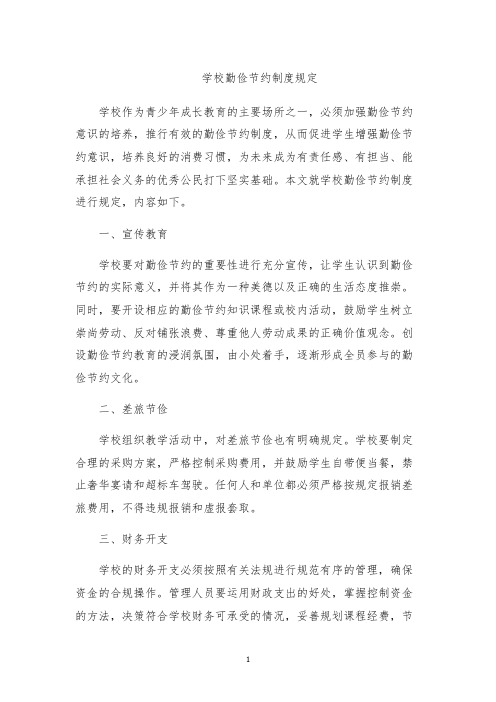 学校勤俭节约制度规定

学校作为青少年成长教育的主要场所之一，必须加强勤俭节约意识的培养，推行有效的勤俭节约制度，从而促进学生增强勤俭节约意识，培养良好的消费习惯，为未来成为有责任感、有担当、能承担社会义务的优秀公民打下坚实基础。本文就学校勤俭节约制度进行规定，内容如下。

一、宣传教育

学校要对勤俭节约的重要性进行充分宣传，让学生认识到勤俭节约的实际意义，并将其作为一种美德以及正确的生活态度推崇。同时，要开设相应的勤俭节约知识课程或校内活动，鼓励学生树立崇尚劳动、反对铺张浪费、尊重他人劳动成果的正确价值观念。创设勤俭节约教育的浸润氛围，由小处着手，逐渐形成全员参与的勤俭节约文化。

二、差旅节俭

学校组织教学活动中，对差旅节俭也有明确规定。学校要制定合理的采购方案，严格控制采购费用，并鼓励学生自带便当餐，禁止奢华宴请和超标车驾驶。任何人和单位都必须严格按规定报销差旅费用，不得违规报销和虚报套取。

三、财务开支

学校的财务开支必须按照有关法规进行规范有序的管理，确保资金的合规操作。管理人员要运用财政支出的好处，掌握控制资金的方法，决策符合学校财务可承受的情况，妥善规划课程经费，节

1